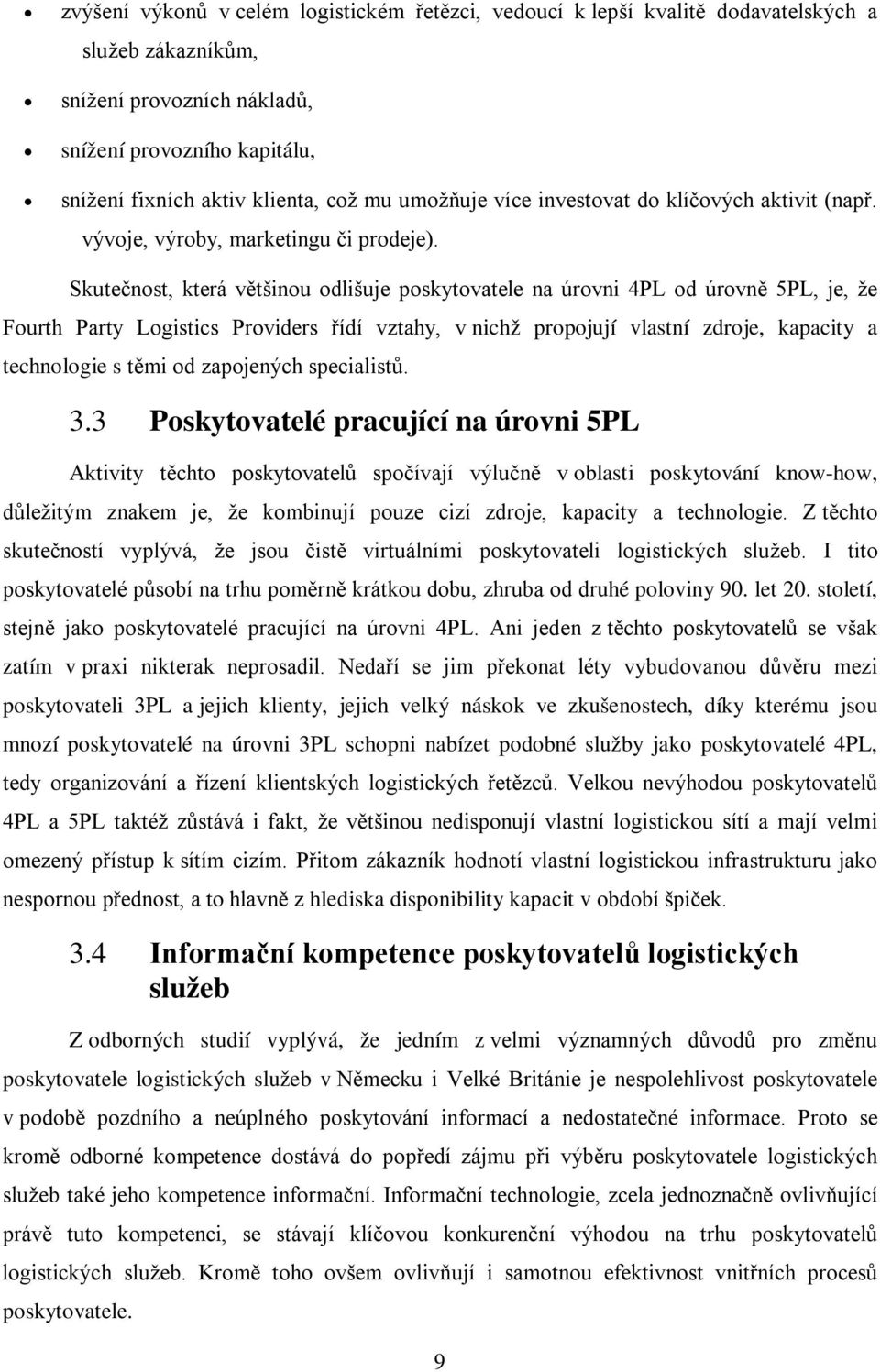 • zvýšení výkonů v celém logistickém řetězci, vedoucí k lepší kvalitě dodavatelských a služeb zákazníkům,

• snížení provozních nákladů,

• snížení provozního kapitálu,

• snížení fixních aktiv klienta, což mu umožňuje více investovat do klíčových aktivit (např. vývoje, výroby, marketingu či prodeje).

Skutečnost, která většinou odlišuje poskytovatele na úrovni 4PL od úrovně 5PL, je, že Fourth Party Logistics Providers řídí vztahy, v nichž propojují vlastní zdroje, kapacity a technologie s těmi od zapojených specialistů.

3.3 Poskytovatelé pracující na úrovni 5PL

Aktivity těchto poskytovatelů spočívají výlučně v oblasti poskytování know-how, důležitým znakem je, že kombinují pouze cizí zdroje, kapacity a technologie. Z těchto skutečností vyplývá, že jsou čistě virtuálními poskytovateli logistických služeb. I tito poskytovatelé působí na trhu poměrně krátkou dobu, zhruba od druhé poloviny 90. let 20. století, stejně jako poskytovatelé pracující na úrovni 4PL. Ani jeden z těchto poskytovatelů se však zatím v praxi nikterak neprosadil. Nedaří se jim překonat léty vybudovanou důvěru mezi poskytovateli 3PL a jejich klienty, jejich velký náskok ve zkušenostech, díky kterému jsou mnozí poskytovatelé na úrovni 3PL schopni nabízet podobné služby jako poskytovatelé 4PL, tedy organizování a řízení klientských logistických řetězců. Velkou nevýhodou poskytovatelů 4PL a 5PL taktéž zůstává i fakt, že většinou nedisponují vlastní logistickou sítí a mají velmi omezený přístup k sítím cizím. Přitom zákazník hodnotí vlastní logistickou infrastrukturu jako nespornou přednost, a to hlavně z hlediska disponibility kapacit v období špiček.

3.4 Informační kompetence poskytovatelů logistických služeb

Z odborných studií vyplývá, že jedním z velmi významných důvodů pro změnu poskytovatele logistických služeb v Německu i Velké Británie je nespolehlivost poskytovatele v podobě pozdního a neúplného poskytování informací a nedostatečné informace. Proto se kromě odborné kompetence dostává do popředí zájmu při výběru poskytovatele logistických služeb také jeho kompetence informační. Informační technologie, zcela jednoznačně ovlivňující právě tuto kompetenci, se stávají klíčovou konkurenční výhodou na trhu poskytovatelů logistických služeb. Kromě toho ovšem ovlivňují i samotnou efektivnost vnitřních procesů poskytovatele.

9